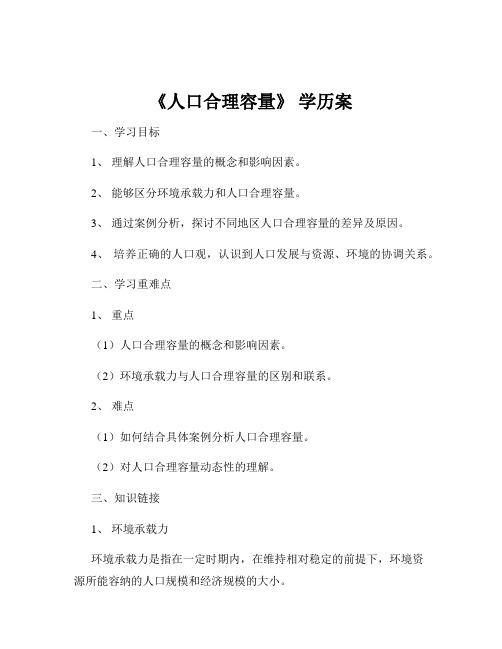 《人口合理容量》 学历案

一、学习目标

1、 理解人口合理容量的概念和影响因素。

2、 能够区分环境承载力和人口合理容量。

3、 通过案例分析，探讨不同地区人口合理容量的差异及原因。

4、 培养正确的人口观，认识到人口发展与资源、环境的协调关系。

二、学习重难点

1、 重点

（1）人口合理容量的概念和影响因素。

（2）环境承载力与人口合理容量的区别和联系。

2、 难点

（1）如何结合具体案例分析人口合理容量。

（2）对人口合理容量动态性的理解。

三、知识链接

1、 环境承载力

环境承载力是指在一定时期内，在维持相对稳定的前提下，环境资源所能容纳的人口规模和经济规模的大小。